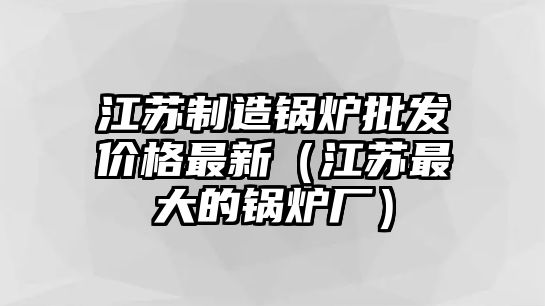 江苏制造锅炉批发价格最新（江苏最大的锅炉厂）